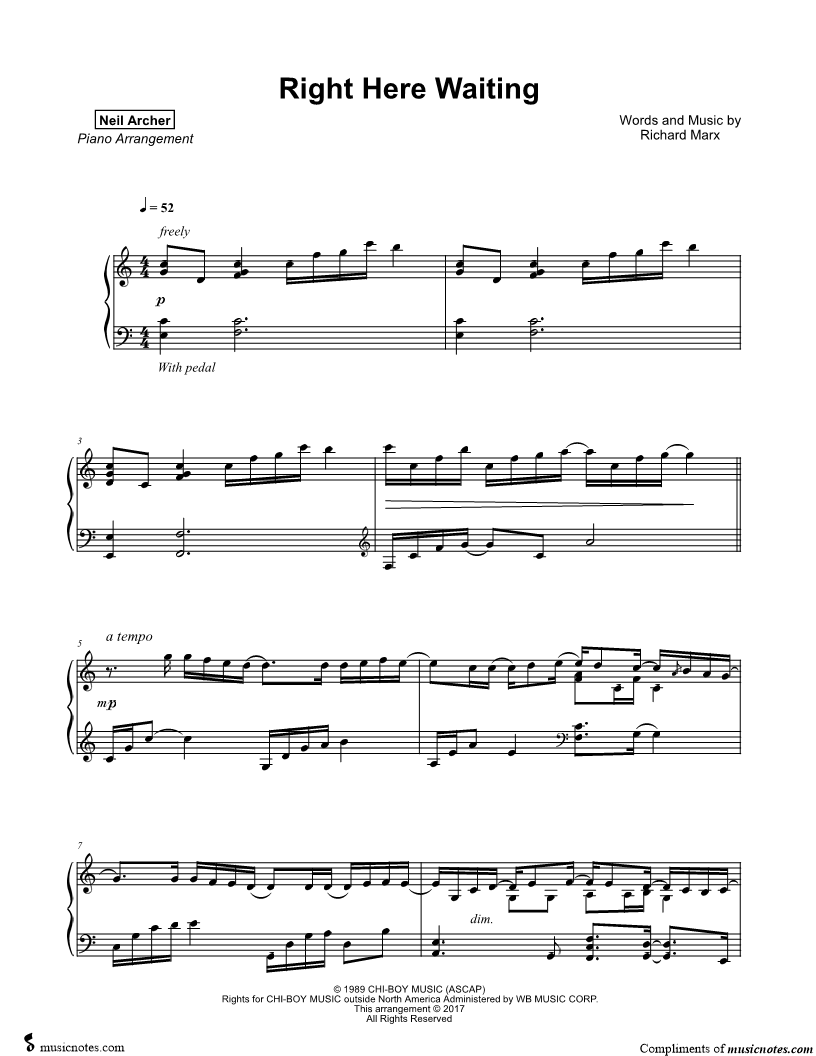 Right Here Waiting

Neil Archer
Piano Arrangement

Words and Music by
Richard Marx

♩ = 52

freely

p

With pedal

3

5

a tempo

mp

7

dim.

© 1989 CHI-BOY MUSIC (ASCAP)
Rights for CHI-BOY MUSIC outside North America Administered by WB MUSIC CORP.
This arrangement © 2017
All Rights Reserved

musicnotes.com

Compliments of musicnotes.com